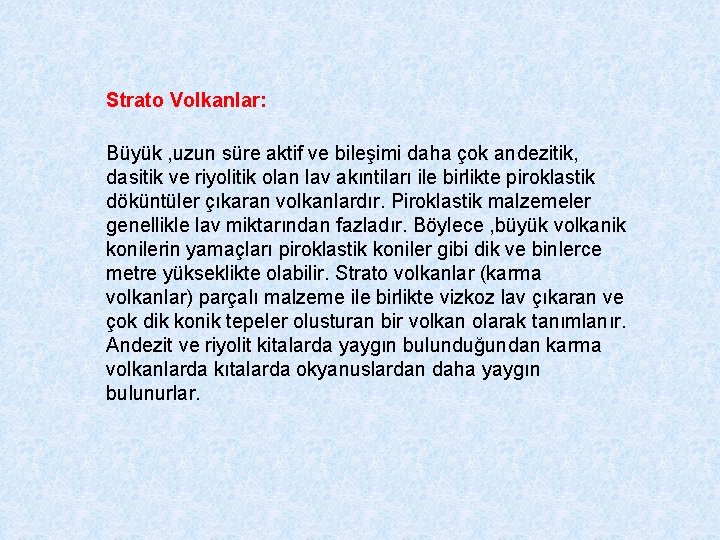 Strato Volkanlar:

Büyük ,uzun süre aktif ve bileşimi daha çok andezitik, dasitik ve riyolitik olan lav akıntıları ile birlikte piroklastik döküntüler çıkaran volkanlardır. Piroklastik malzemeler genellikle lav miktarından fazladır. Böylece ,büyük volkanik konilerin yamaçları piroklastik koniler gibi dik ve binlerce metre yükseklikte olabilir. Strato volkanlar (karma volkanlar) parçalı malzeme ile birlikte vizkoz lav çıkaran ve çok dik konik tepeler olusturan bir volkan olarak tanımlanır. Andezit ve riyolit kitalarda yaygın bulunduğundan karma volkanlarda kıtalarda okyanuslardan daha yaygın bulunurlar.